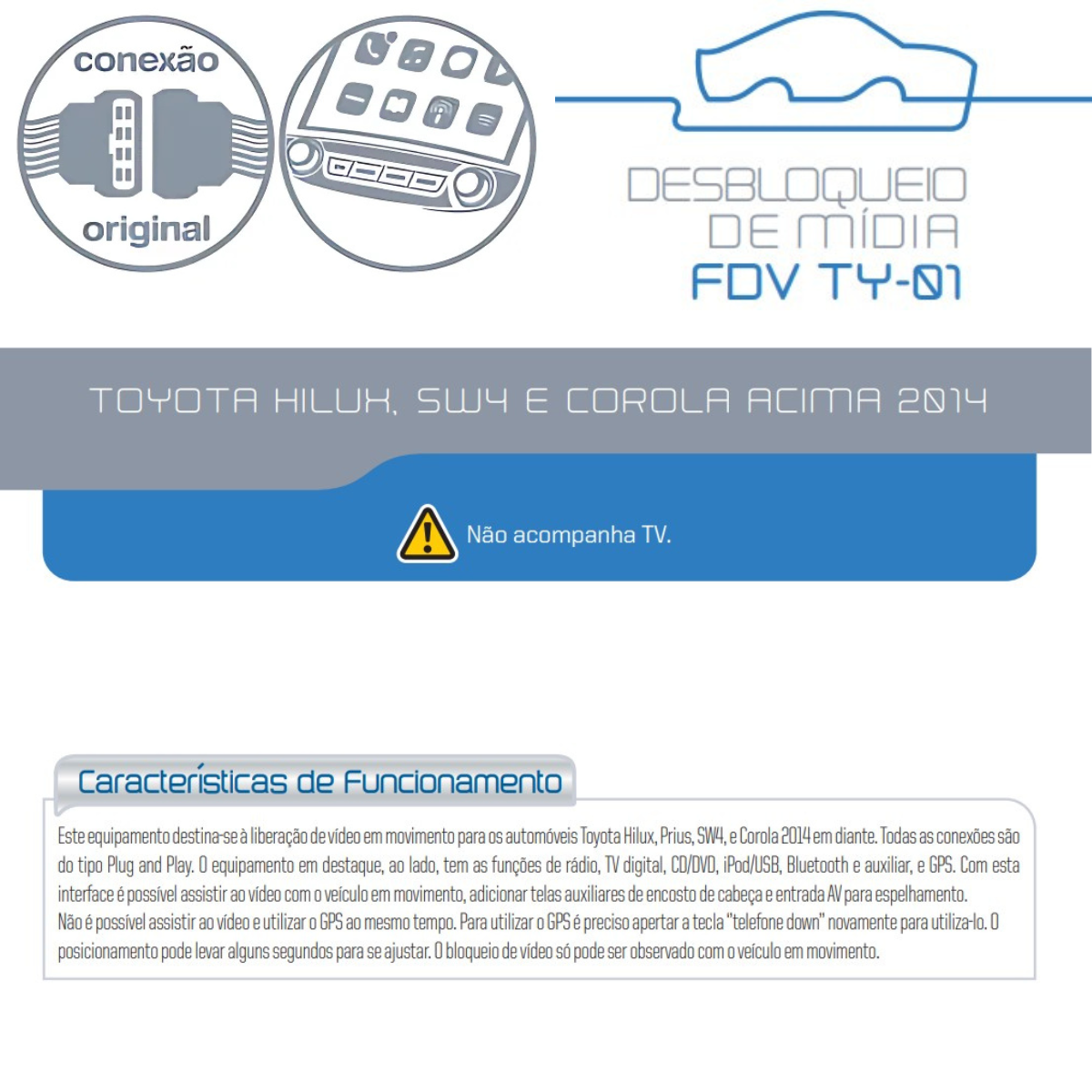 conexão
original

DESBLOQUEIO
DE MÍDIA
FDV TY-01

TOYOTA HILUX, SW4 E COROLA ACIMA 2014

Não acompanha TV.

Características de Funcionamento

Este equipamento destina-se à liberação de vídeo em movimento para os automóveis Toyota Hilux, Prius, SW4, e Corola 2014 em diante. Todas as conexões são do tipo Plug and Play. O equipamento em destaque, ao lado, tem as funções de rádio, TV digital, CD/DVD, iPod/USB, Bluetooth e auxiliar, e GPS. Com esta interface é possível assistir ao vídeo com o veículo em movimento, adicionar telas auxiliares de encosto de cabeça e entrada AV para espelhamento.
Não é possível assistir ao vídeo e utilizar o GPS ao mesmo tempo. Para utilizar o GPS é preciso apertar a tecla "telefone down" novamente para utiliza-lo. O posicionamento pode levar alguns segundos para se ajustar. O bloqueio de vídeo só pode ser observado com o veículo em movimento.